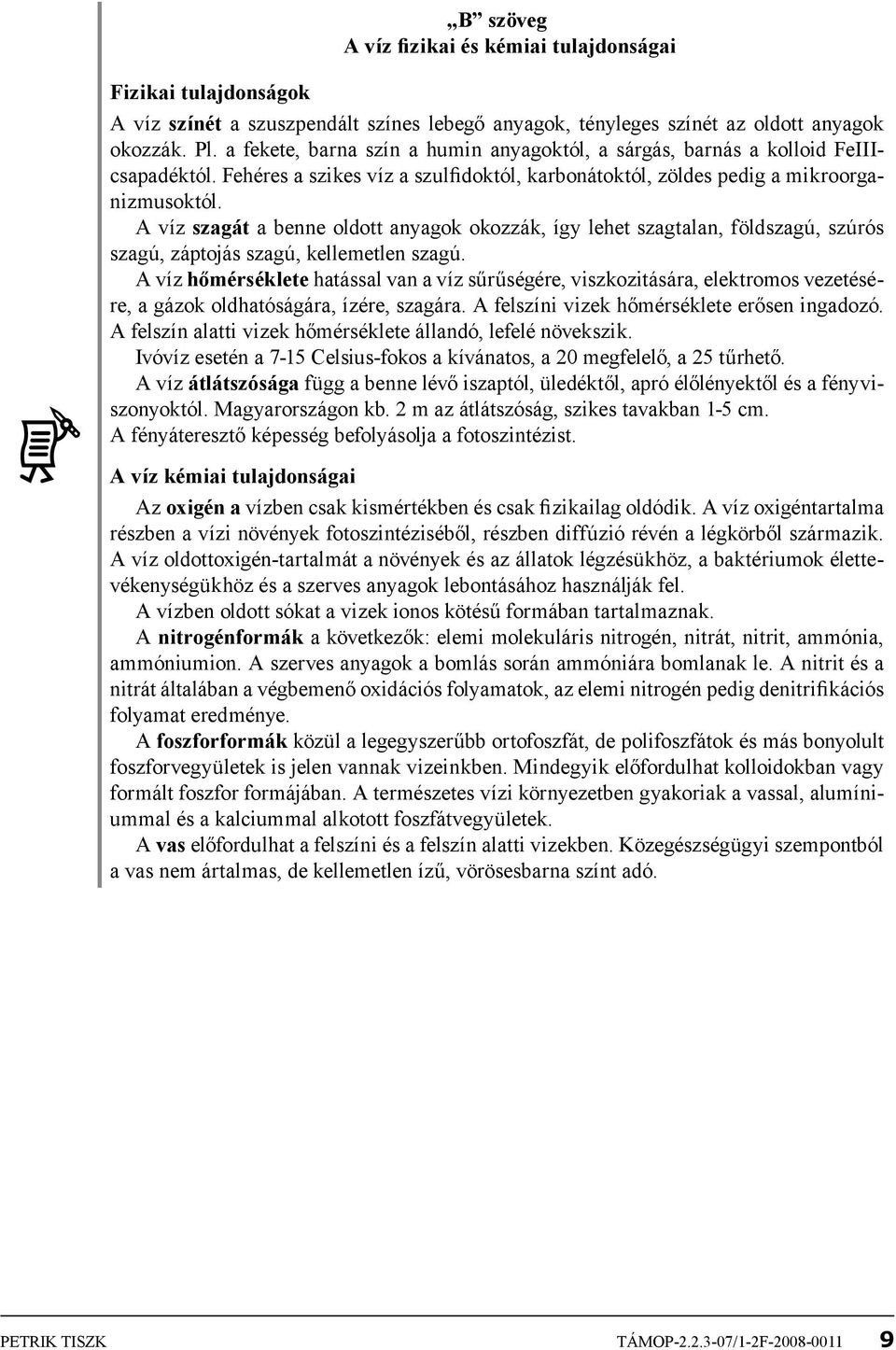 „B” szöveg
A víz fizikai és kémiai tulajdonságai

Fizikai tulajdonságok

A víz színét a szuszpendált színes lebegő anyagok, tényleges színét az oldott anyagok okozzák. Pl. a fekete, barna szín a humin anyagoktól, a sárgás, barnás a kolloid FeIII-csapadéktól. Fehéres a szikes víz a szulfidoktól, karbonátoktól, zöldes pedig a mikroorganizmusoktól.

A víz szagát a benne oldott anyagok okozzák, így lehet szagtalan, földszagú, szúrós szagú, záptojás szagú, kellemetlen szagú.

A víz hőmérséklete hatással van a víz sűrűségére, viszkozitására, elektromos vezetésére, a gázok oldhatóságára, ízére, szagára. A felszíni vizek hőmérséklete erősen ingadozó. A felszín alatti vizek hőmérséklete állandó, lefelé növekszik.

Ivóvíz esetén a 7-15 Celsius-fokos a kívánatos, a 20 megfelelő, a 25 tűrhető.

A víz átlátszósága függ a benne lévő iszaptól, üledéktől, apró élőlényektől és a fényviszonyoktól. Magyarországon kb. 2 m az átlátszóság, szikes tavakban 1-5 cm. A fényáteresztő képesség befolyásolja a fotoszintézist.

A víz kémiai tulajdonságai

Az oxigén a vízben csak kismértékben és csak fizikailag oldódik. A víz oxigéntartalma részben a vízi növények fotoszintéziséből, részben diffúzió révén a légkörből származik. A víz oldottoxigén-tartalmát a növények és az állatok légzésükhöz, a baktériumok élettevékenységükhöz és a szerves anyagok lebontásához használják fel.

A vízben oldott sókat a vizek ionos kötésű formában tartalmaznak.

A nitrogénformák a következők: elemi molekuláris nitrogén, nitrát, nitrit, ammónia, ammóniumion. A szerves anyagok a bomlás során ammóniára bomlanak le. A nitrit és a nitrát általában a végbemenő oxidációs folyamatok, az elemi nitrogén pedig denitrifikációs folyamat eredménye.

A foszforformák közül a legegyszerűbb ortofoszfát, de polifoszfátok és más bonyolult foszforvegyületek is jelen vannak vizeinkben. Mindegyik előfordulhat kolloidokban vagy formált foszfor formájában. A természetes vízi környezetben gyakoriak a vassal, alumíniummal és a kalciummal alkotott foszfátvegyületek.

A vas előfordulhat a felszíni és a felszín alatti vizekben. Közegészségügyi szempontból a vas nem ártalmas, de kellemetlen ízű, vörösesbarna színt adó.

PETRIK TISZK TÁMOP-2.2.3-07/1-2F-2008-0011 9